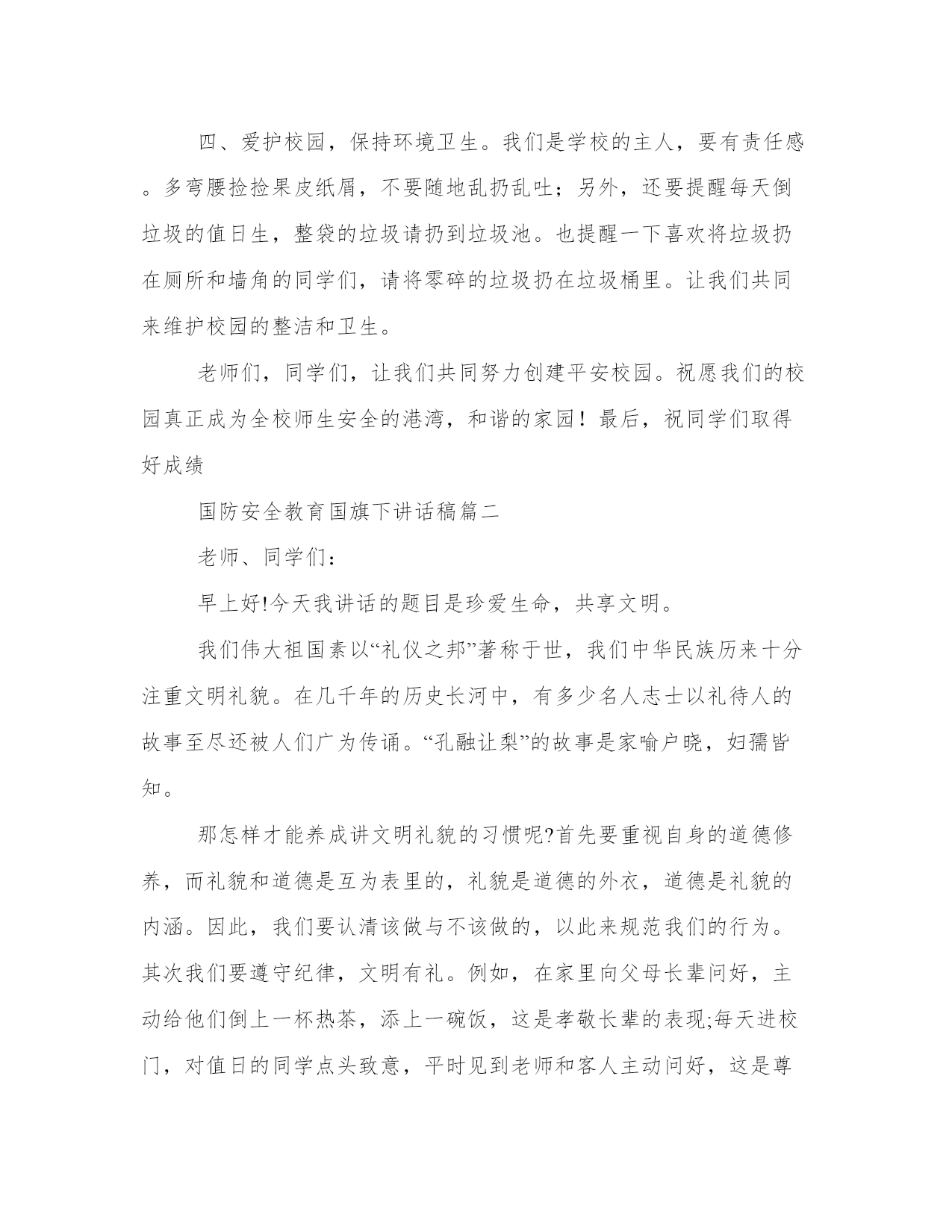 四、爱护校园，保持环境卫生。我们是学校的主人，要有责任感。多弯腰捡捡果皮纸屑，不要随地乱扔乱吐；另外，还要提醒每天倒垃圾的值日生，整袋的垃圾请扔到垃圾池。也提醒一下喜欢将垃圾扔在厕所和墙角的同学们，请将零碎的垃圾扔在垃圾桶里。让我们共同来维护校园的整洁和卫生。

老师们，同学们，让我们共同努力创建平安校园。祝愿我们的校园真正成为全校师生安全的港湾，和谐的家园！最后，祝同学们取得好成绩

国防安全教育国旗下讲话稿篇二

老师、同学们：

早上好!今天我讲话的题目是珍爱生命，共享文明。

我们伟大祖国素以“礼仪之邦”著称于世，我们中华民族历来十分注重文明礼貌。在几千年的历史长河中，有多少名人志士以礼待人的故事至尽还被人们广为传诵。“孔融让梨”的故事是家喻户晓，妇孺皆知。

那怎样才能养成讲文明礼貌的习惯呢?首先要重视自身的道德修养，而礼貌和道德是互为表里的，礼貌是道德的外衣，道德是礼貌的内涵。因此，我们要认清该做与不该做的，以此来规范我们的行为。其次我们要遵守纪律，文明有礼。例如，在家里向父母长辈问好，主动给他们倒上一杯热茶，添上一碗饭，这是孝敬长辈的表现;每天进校门，对值日的同学点头致意，平时见到老师和客人主动问好，这是尊